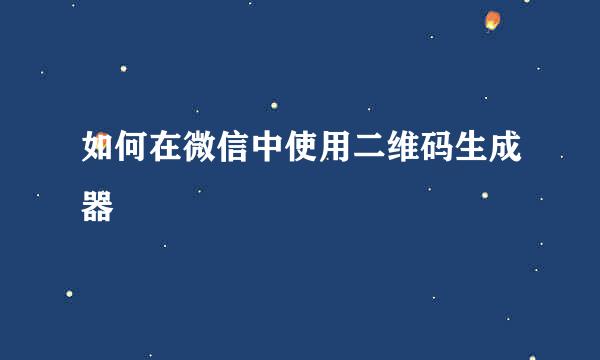 如何在微信中使用二维码生成器